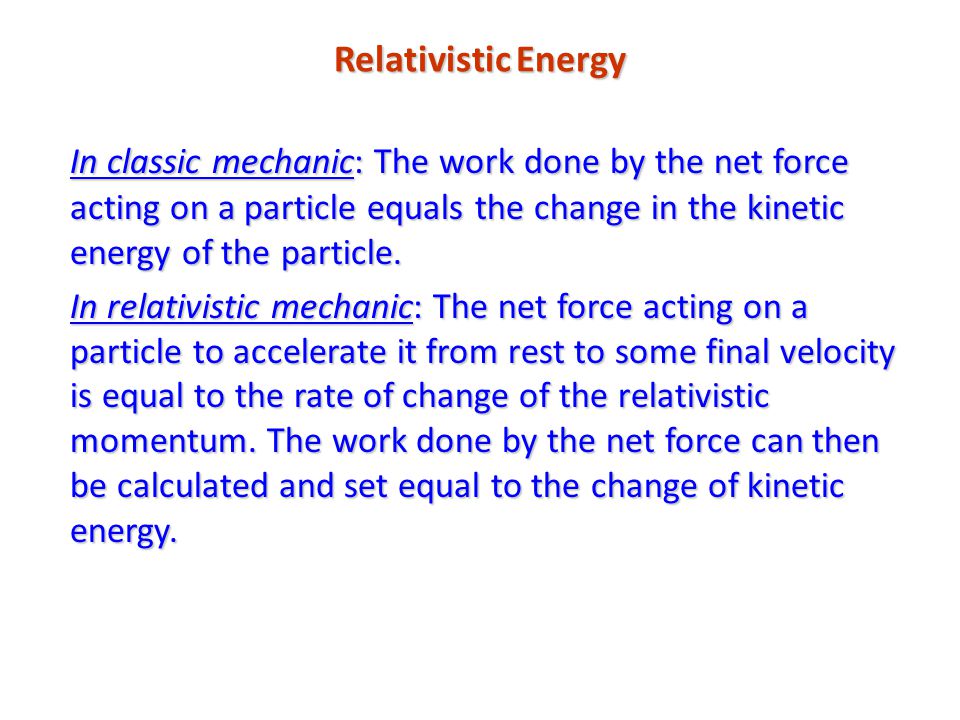 Relativistic Energy

In classic mechanic: The work done by the net force acting on a particle equals the change in the kinetic energy of the particle.

In relativistic mechanic: The net force acting on a particle to accelerate it from rest to some final velocity is equal to the rate of change of the relativistic momentum. The work done by the net force can then be calculated and set equal to the change of kinetic energy.